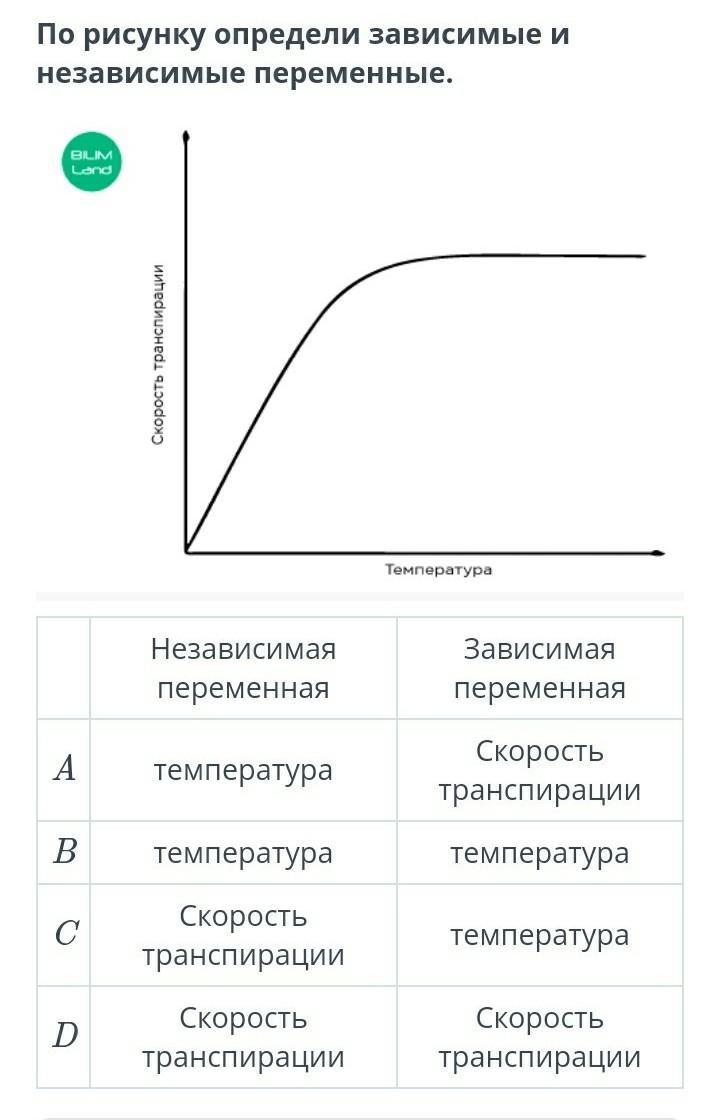 По рисунку определи зависимые и независимые переменные.

BILIM Land

Скорость транспирации

Температура

| | Независимая переменная | Зависимая переменная |
|---|---|---|
| $A$ | температура | Скорость транспирации |
| $B$ | температура | температура |
| $C$ | Скорость транспирации | температура |
| $D$ | Скорость транспирации | Скорость транспирации |